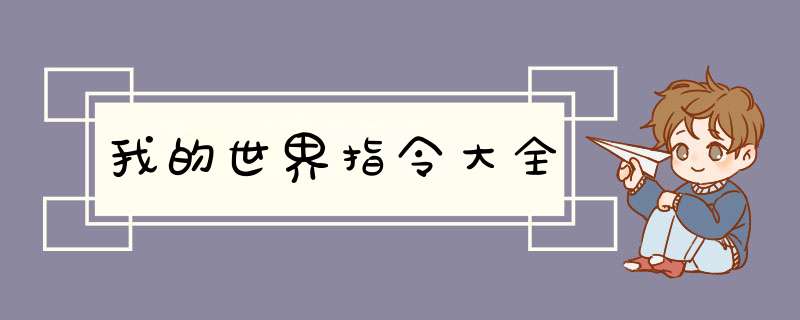 我的世界指令大全